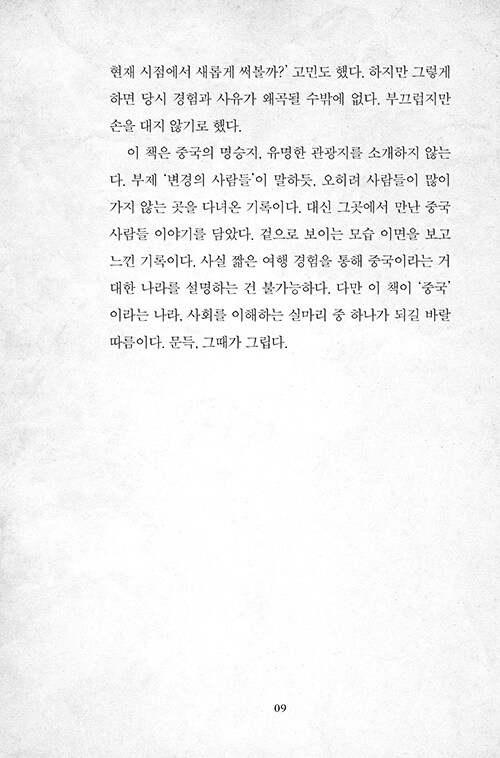 현재 시점에서 새롭게 써볼까?' 고민도 했다. 하지만 그렇게 하면 당시 경험과 사유가 왜곡될 수밖에 없다. 부끄럽지만 손을 대지 않기로 했다.

이 책은 중국의 명승지, 유명한 관광지를 소개하지 않는다. 부제 '변경의 사람들'이 말하듯, 오히려 사람들이 많이 가지 않는 곳을 다녀온 기록이다. 대신 그곳에서 만난 중국 사람들 이야기를 담았다. 겉으로 보이는 모습 이면을 보고 느낀 기록이다. 사실 짧은 여행 경험을 통해 중국이라는 거대한 나라를 설명하는 건 불가능하다. 다만 이 책이 '중국'이라는 나라, 사회를 이해하는 실마리 중 하나가 되길 바랄 따름이다. 문득, 그때가 그립다.

09